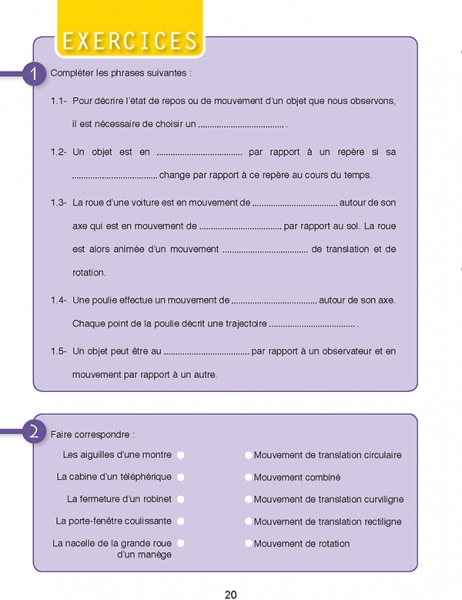 EXERCICES

1 Compléter les phrases suivantes :

1.1- Pour décrire l'état de repos ou de mouvement d'un objet que nous observons, il est nécessaire de choisir un ..................................... .

1.2- Un objet est en ..................................... par rapport à un repère si sa ..................................... change par rapport à ce repère au cours du temps.

1.3- La roue d'une voiture est en mouvement de ..................................... autour de son axe qui est en mouvement de ..................................... par rapport au sol. La roue est alors animée d'un mouvement ..................................... de translation et de rotation.

1.4- Une poulie effectue un mouvement de ..................................... autour de son axe. Chaque point de la poulie décrit une trajectoire ..................................... .

1.5- Un objet peut être au ..................................... par rapport à un observateur et en mouvement par rapport à un autre.

2 Faire correspondre :

Les aiguilles d'une montre
La cabine d'un téléphérique
La fermeture d'un robinet
La porte-fenêtre coulissante
La nacelle de la grande roue d'un manège

Mouvement de translation circulaire
Mouvement combiné
Mouvement de translation curviligne
Mouvement de translation rectiligne
Mouvement de rotation

20